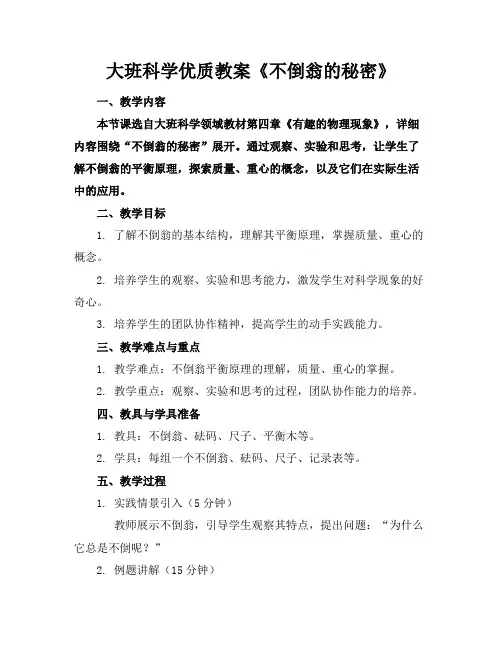 大班科学优质教案《不倒翁的秘密》

一、教学内容

本节课选自大班科学领域教材第四章《有趣的物理现象》，详细内容围绕“不倒翁的秘密”展开。通过观察、实验和思考，让学生了解不倒翁的平衡原理，探索质量、重心的概念，以及它们在实际生活中的应用。

二、教学目标

1. 了解不倒翁的基本结构，理解其平衡原理，掌握质量、重心的概念。

2. 培养学生的观察、实验和思考能力，激发学生对科学现象的好奇心。

3. 培养学生的团队协作精神，提高学生的动手实践能力。

三、教学难点与重点

1. 教学难点：不倒翁平衡原理的理解，质量、重心的掌握。

2. 教学重点：观察、实验和思考的过程，团队协作能力的培养。

四、教具与学具准备

1. 教具：不倒翁、砝码、尺子、平衡木等。

2. 学具：每组一个不倒翁、砝码、尺子、记录表等。

五、教学过程

1. 实践情景引入（5 分钟）

教师展示不倒翁，引导学生观察其特点，提出问题：“为什么它总是不倒呢？”

2. 例题讲解（15 分钟）